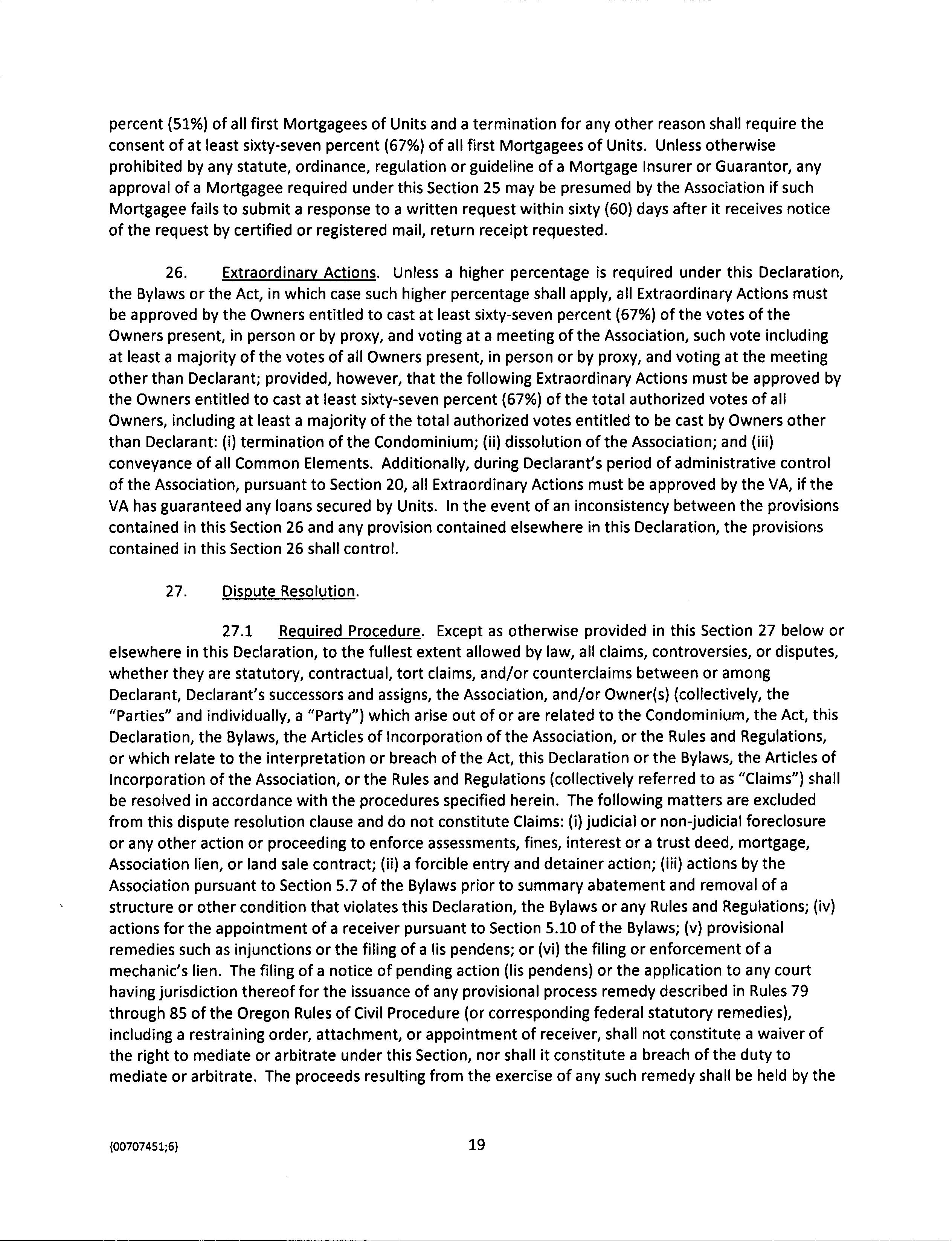 percent (51%) of all first Mortgagees of Units and a termination for any other reason shall require the consent of at least sixty-seven percent (67%) of all first Mortgagees of Units. Unless otherwise prohibited by any statute, ordinance, regulation or guideline of a Mortgage Insurer or Guarantor, any approval of a Mortgagee required under this Section 25 may be presumed by the Association if such Mortgagee fails to submit a response to a written request within sixty (60) days after it receives notice of the request by certified or registered mail, return receipt requested.

26. Extraordinary Actions. Unless a higher percentage is required under this Declaration, the Bylaws or the Act, in which case such higher percentage shall apply, all Extraordinary Actions must be approved by the Owners entitled to cast at least sixty-seven percent (67%) of the votes of the Owners present, in person or by proxy, and voting at a meeting of the Association, such vote including at least a majority of the votes of all Owners present, in person or by proxy, and voting at the meeting other than Declarant; provided, however, that the following Extraordinary Actions must be approved by the Owners entitled to cast at least sixty-seven percent (67%) of the total authorized votes of all Owners, including at least a majority of the total authorized votes entitled to be cast by Owners other than Declarant: (i) termination of the Condominium; (ii) dissolution of the Association; and (iii) conveyance of all Common Elements. Additionally, during Declarant's period of administrative control of the Association, pursuant to Section 20, all Extraordinary Actions must be approved by the VA, if the VA has guaranteed any loans secured by Units. In the event of an inconsistency between the provisions contained in this Section 26 and any provision contained elsewhere in this Declaration, the provisions contained in this Section 26 shall control.

27. Dispute Resolution.

27.1 Required Procedure. Except as otherwise provided in this Section 27 below or elsewhere in this Declaration, to the fullest extent allowed by law, all claims, controversies, or disputes, whether they are statutory, contractual, tort claims, and/or counterclaims between or among Declarant, Declarant's successors and assigns, the Association, and/or Owner(s) (collectively, the "Parties" and individually, a "Party") which arise out of or are related to the Condominium, the Act, this Declaration, the Bylaws, the Articles of Incorporation of the Association, or the Rules and Regulations, or which relate to the interpretation or breach of the Act, this Declaration or the Bylaws, the Articles of Incorporation of the Association, or the Rules and Regulations (collectively referred to as "Claims") shall be resolved in accordance with the procedures specified herein. The following matters are excluded from this dispute resolution clause and do not constitute Claims: (i) judicial or non-judicial foreclosure or any other action or proceeding to enforce assessments, fines, interest or a trust deed, mortgage, Association lien, or land sale contract; (ii) a forcible entry and detainer action; (iii) actions by the Association pursuant to Section 5.7 of the Bylaws prior to summary abatement and removal of a structure or other condition that violates this Declaration, the Bylaws or any Rules and Regulations; (iv) actions for the appointment of a receiver pursuant to Section 5.10 of the Bylaws; (v) provisional remedies such as injunctions or the filing of a lis pendens; or (vi) the filing or enforcement of a mechanic's lien. The filing of a notice of pending action (lis pendens) or the application to any court having jurisdiction thereof for the issuance of any provisional process remedy described in Rules 79 through 85 of the Oregon Rules of Civil Procedure (or corresponding federal statutory remedies), including a restraining order, attachment, or appointment of receiver, shall not constitute a waiver of the right to mediate or arbitrate under this Section, nor shall it constitute a breach of the duty to mediate or arbitrate. The proceeds resulting from the exercise of any such remedy shall be held by the

{00707451;6}

19